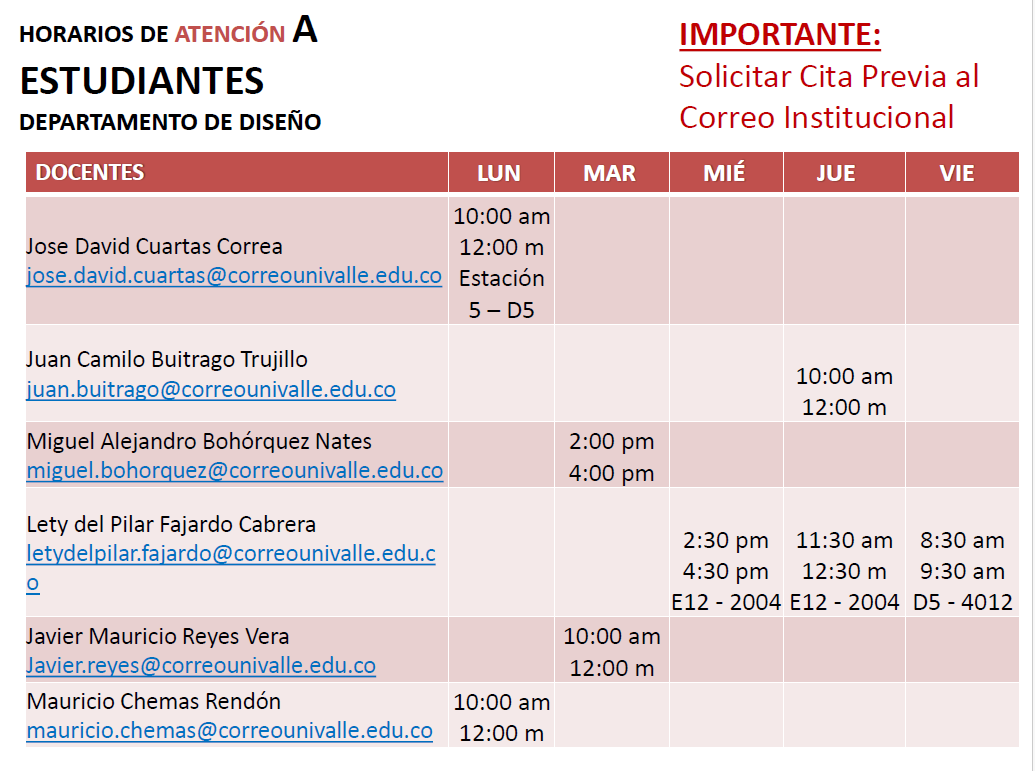 HORARIOS DE ATENCIÓN A ESTUDIANTES
DEPARTAMENTO DE DISEÑO

IMPORTANTE:
Solicitar Cita Previa al Correo Institucional

| DOCENTES | LUN | MAR | MIÉ | JUE | VIE |
|---|---|---|---|---|---|
| Jose David Cuartas Correa jose.david.cuartas@correounivalle.edu.co | 10:00 am 12:00 m Estación 5 – D5 | | | | |
| Juan Camilo Buitrago Trujillo juan.buitrago@correounivalle.edu.co | | | | 10:00 am 12:00 m | |
| Miguel Alejandro Bohórquez Nates miguel.bohorquez@correounivalle.edu.co | | 2:00 pm 4:00 pm | | | |
| Lety del Pilar Fajardo Cabrera letydelpilar.fajardo@correounivalle.edu.co | | | 2:30 pm 4:30 pm E12 - 2004 | 11:30 am 12:30 m E12 - 2004 | 8:30 am 9:30 am D5 - 4012 |
| Javier Mauricio Reyes Vera Javier.reyes@correounivalle.edu.co | | 10:00 am 12:00 m | | | |
| Mauricio Chemas Rendón mauricio.chemas@correounivalle.edu.co | 10:00 am 12:00 m | | | | |